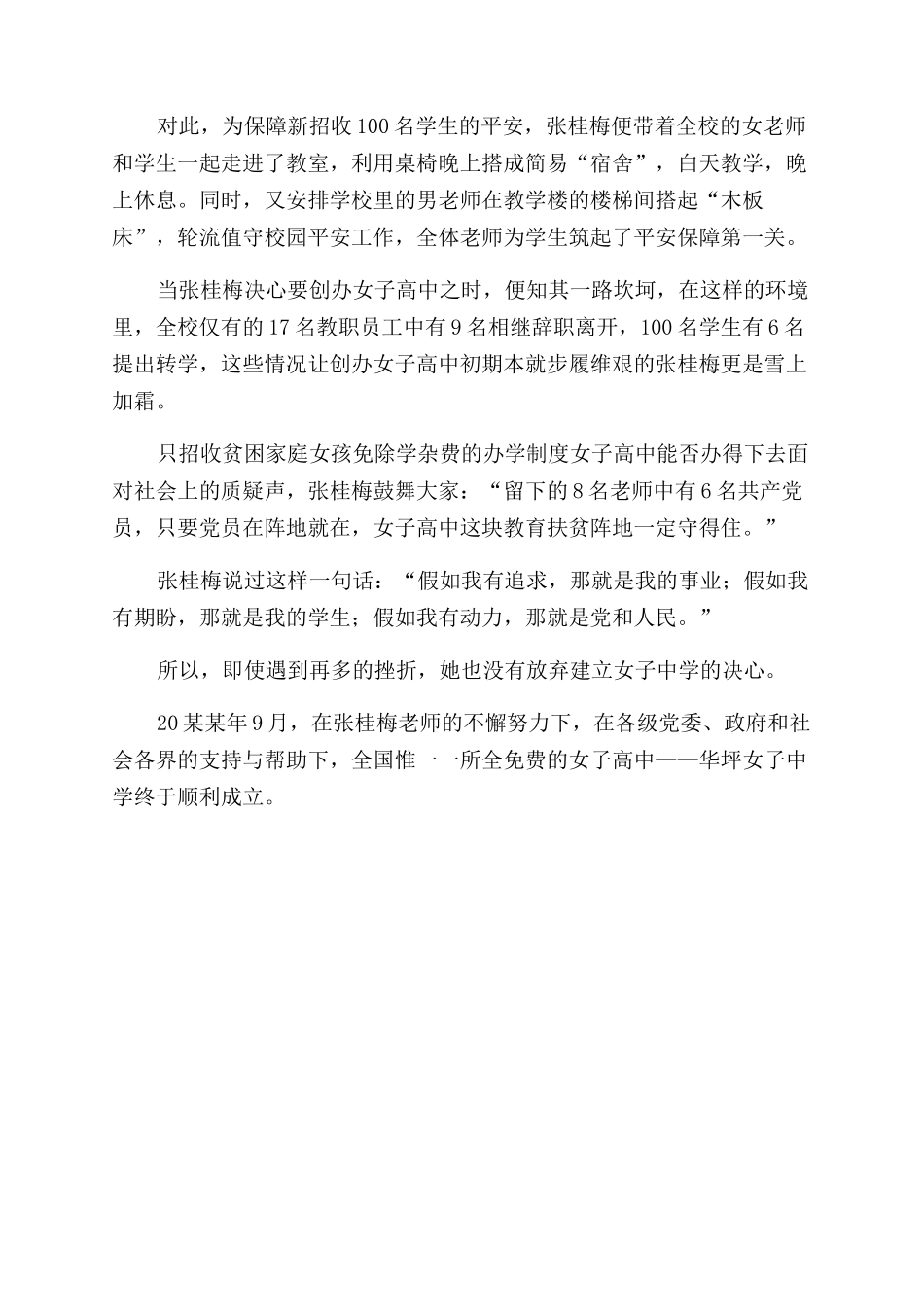 对此，为保障新招收100名学生的平安，张桂梅便带着全校的女老师和学生一起走进了教室，利用桌椅晚上搭成简易“宿舍”，白天教学，晚上休息。同时，又安排学校里的男老师在教学楼的楼梯间搭起“木板床”，轮流值守校园平安工作，全体老师为学生筑起了平安保障第一关。

当张桂梅决心要创办女子高中之时，便知其一路坎坷，在这样的环境里，全校仅有的17名教职员工中有9名相继辞职离开，100名学生有6名提出转学，这些情况让创办女子高中初期本就步履维艰的张桂梅更是雪上加霜。

只招收贫困家庭女孩免除学杂费的办学制度女子高中能否办得下去面对社会上的质疑声，张桂梅鼓舞大家：“留下的8名老师中有6名共产党员，只要党员在阵地就在，女子高中这块教育扶贫阵地一定守得住。”

张桂梅说过这样一句话：“假如我有追求，那就是我的事业；假如我有期盼，那就是我的学生；假如我有动力，那就是党和人民。”

所以，即使遇到再多的挫折，她也没有放弃建立女子中学的决心。

20某某年9月，在张桂梅老师的不懈努力下，在各级党委、政府和社会各界的支持与帮助下，全国惟一一所全免费的女子高中——华坪女子中学终于顺利成立。